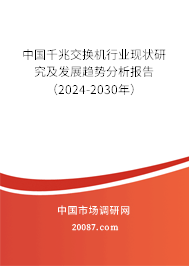 中国千兆交换机行业现状研究及发展趋势分析报告（2024-2030年）

中国市场调研网

20087.com